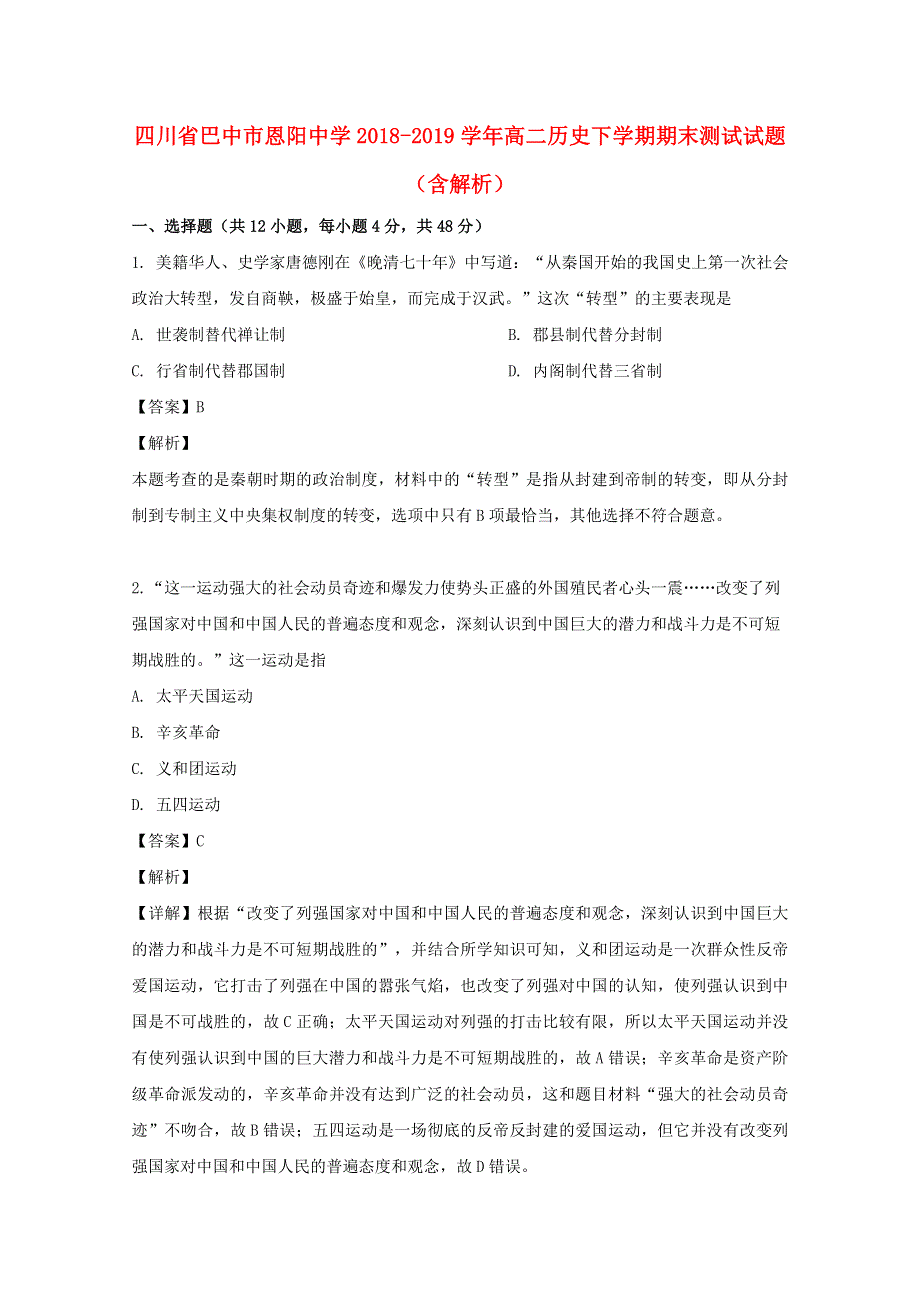 四川省巴中市恩阳中学2018-2019学年高二历史下学期期末测试试题（含解析）

一、选择题（共12小题，每小题4分，共48分）

1. 美籍华人、史学家唐德刚在《晚清七十年》中写道：“从秦国开始的我国史上第一次社会政治大转型，发自商鞅，极盛于始皇，而完成于汉武。”这次“转型”的主要表现是

A. 世袭制替代禅让制

B. 郡县制代替分封制

C. 行省制代替郡国制

D. 内阁制代替三省制

【答案】B

【解析】

本题考查的是秦朝时期的政治制度，材料中的“转型”是指从封建到帝制的转变，即从分封制到专制主义中央集权制度的转变，选项中只有B项最恰当，其他选择不符合题意。

2.“这一运动强大的社会动员奇迹和爆发力使势头正盛的外国殖民者心头一震……改变了列强国家对中国和中国人民的普遍态度和观念，深刻认识到中国巨大的潜力和战斗力是不可短期战胜的。”这一运动是指

A. 太平天国运动

B. 辛亥革命

C. 义和团运动

D. 五四运动

【答案】C

【解析】

【详解】根据“改变了列强国家对中国和中国人民的普遍态度和观念，深刻认识到中国巨大的潜力和战斗力是不可短期战胜的”，并结合所学知识可知，义和团运动是一次群众性反帝爱国运动，它打击了列强在中国的嚣张气焰，也改变了列强对中国的认知，使列强认识到中国是不可战胜的，故C正确；太平天国运动对列强的打击比较有限，所以太平天国运动并没有使列强认识到中国的巨大潜力和战斗力是不可短期战胜的，故A错误；辛亥革命是资产阶级革命派发动的，辛亥革命并没有达到广泛的社会动员，这和题目材料“强大的社会动员奇迹”不吻合，故B错误；五四运动是一场彻底的反帝反封建的爱国运动，但它并没有改变列强国家对中国和中国人民的普遍态度和观念，故D错误。